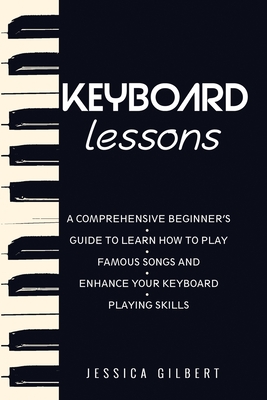 KEYBOARD
lessons

A COMPREHENSIVE BEGINNER'S
•
GUIDE TO LEARN HOW TO PLAY
•
FAMOUS SONGS AND
•
ENHANCE YOUR KEYBOARD
•
PLAYING SKILLS

JESSICA GILBERT